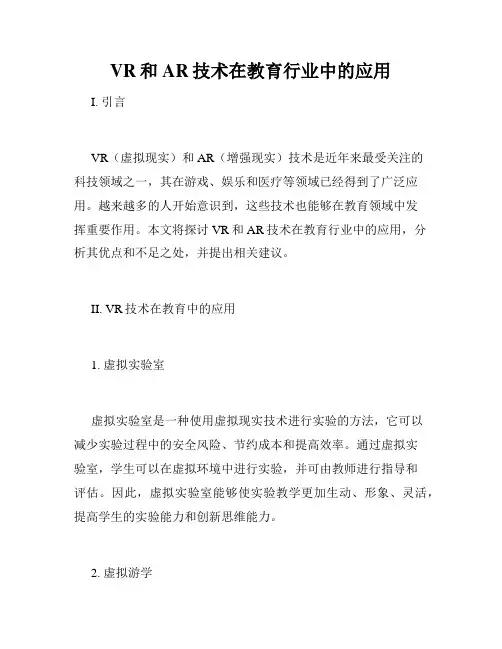 VR 和 AR 技术在教育行业中的应用

I. 引言

VR（虚拟现实）和 AR（增强现实）技术是近年来最受关注的科技领域之一，其在游戏、娱乐和医疗等领域已经得到了广泛应用。越来越多的人开始意识到，这些技术也能够在教育领域中发挥重要作用。本文将探讨 VR 和 AR 技术在教育行业中的应用，分析其优点和不足之处，并提出相关建议。

II. VR 技术在教育中的应用

1. 虚拟实验室

虚拟实验室是一种使用虚拟现实技术进行实验的方法，它可以减少实验过程中的安全风险、节约成本和提高效率。通过虚拟实验室，学生可以在虚拟环境中进行实验，并可由教师进行指导和评估。因此，虚拟实验室能够使实验教学更加生动、形象、灵活，提高学生的实验能力和创新思维能力。

2. 虚拟游学